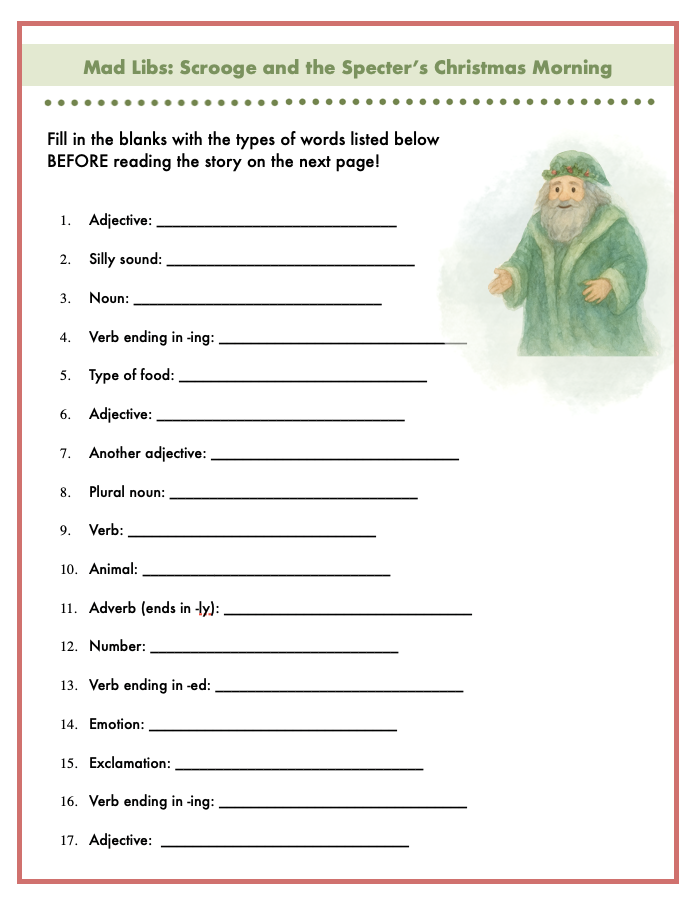 Mad Libs: Scrooge and the Specter's Christmas Morning

Fill in the blanks with the types of words listed below BEFORE reading the story on the next page!

1. Adjective: ______________________________

2. Silly sound: ______________________________

3. Noun: ______________________________

4. Verb ending in -ing: ______________________________

5. Type of food: ______________________________

6. Adjective: ______________________________

7. Another adjective: ______________________________

8. Plural noun: ______________________________

9. Verb: ______________________________

10. Animal: ______________________________

11. Adverb (ends in -ly): ______________________________

12. Number: ______________________________

13. Verb ending in -ed: ______________________________

14. Emotion: ______________________________

15. Exclamation: ______________________________

16. Verb ending in -ing: ______________________________

17. Adjective: ______________________________